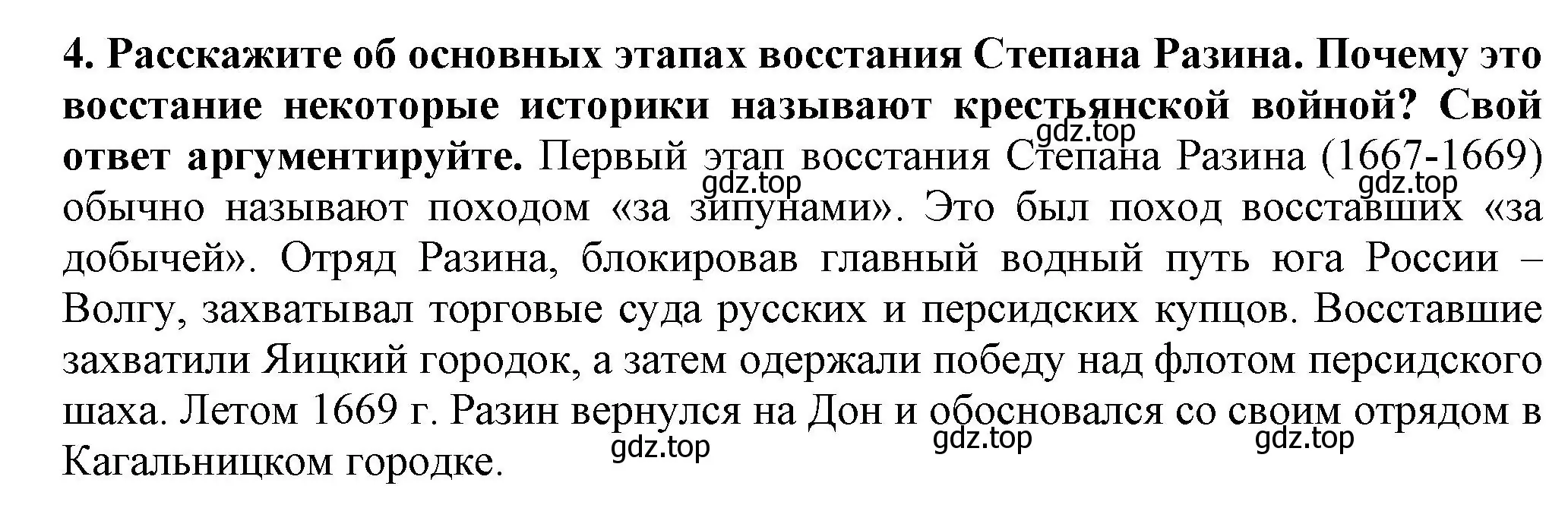 4. Расскажите об основных этапах восстания Степана Разина. Почему это восстание некоторые историки называют крестьянской войной? Свой ответ аргументируйте. Первый этап восстания Степана Разина (1667-1669) обычно называют походом «за зипунами». Это был поход восставших «за добычей». Отряд Разина, блокировав главный водный путь юга России – Волгу, захватывал торговые суда русских и персидских купцов. Восставшие захватили Яицкий городок, а затем одержали победу над флотом персидского шаха. Летом 1669 г. Разин вернулся на Дон и обосновался со своим отрядом в Кагальницком городке.

gdz.top gdz.top gdz.top gdz.top gdz.top gdz.top